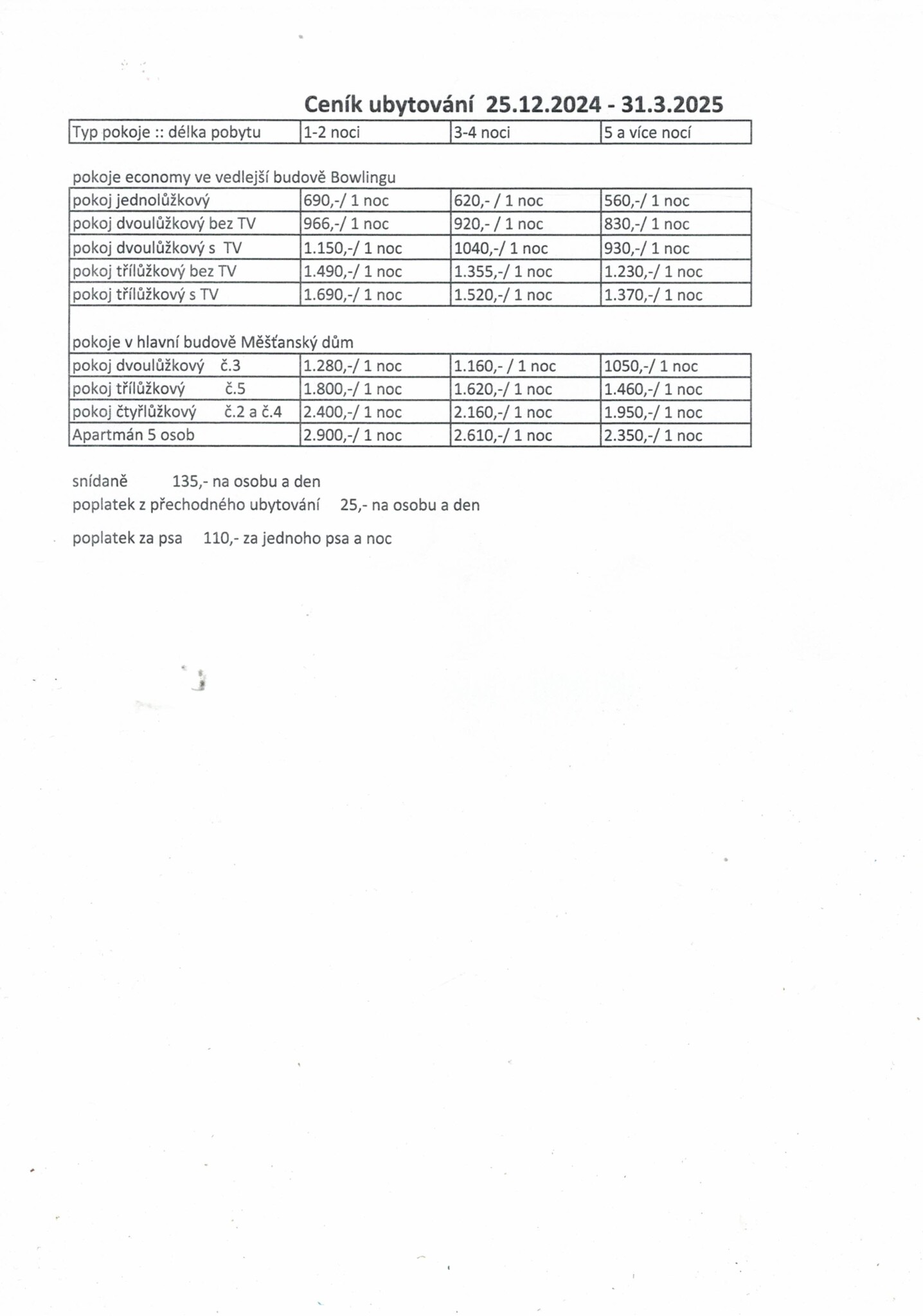 Ceník ubytování 25.12.2024 - 31.3.2025

| Typ pokoje :: délka pobytu | 1-2 noci | 3-4 noci | 5 a více nocí |
|---|---|---|---|

pokoje economy ve vedlejší budově Bowlingu

| pokoj jednolůžkový | 690,-/ 1 noc | 620,- / 1 noc | 560,-/ 1 noc |
|---|---|---|---|
| pokoj dvoulůžkový bez TV | 966,-/ 1 noc | 920,- / 1 noc | 830,-/ 1 noc |
| pokoj dvoulůžkový s TV | 1.150,-/ 1 noc | 1040,-/ 1 noc | 930,-/ 1 noc |
| pokoj třílůžkový bez TV | 1.490,-/ 1 noc | 1.355,-/ 1 noc | 1.230,-/ 1 noc |
| pokoj třílůžkový s TV | 1.690,-/ 1 noc | 1.520,-/ 1 noc | 1.370,-/ 1 noc |

pokoje v hlavní budově Měšťanský dům

| pokoj dvoulůžkový č.3 | 1.280,-/ 1 noc | 1.160,- / 1 noc | 1050,-/ 1 noc |
|---|---|---|---|
| pokoj třílůžkový č.5 | 1.800,-/ 1 noc | 1.620,-/ 1 noc | 1.460,-/ 1 noc |
| pokoj čtyřlůžkový č.2 a č.4 | 2.400,-/ 1 noc | 2.160,-/ 1 noc | 1.950,-/ 1 noc |
| Apartmán 5 osob | 2.900,-/ 1 noc | 2.610,-/ 1 noc | 2.350,-/ 1 noc |

snídaně 135,- na osobu a den
poplatek z přechodného ubytování 25,- na osobu a den

poplatek za psa 110,- za jednoho psa a noc